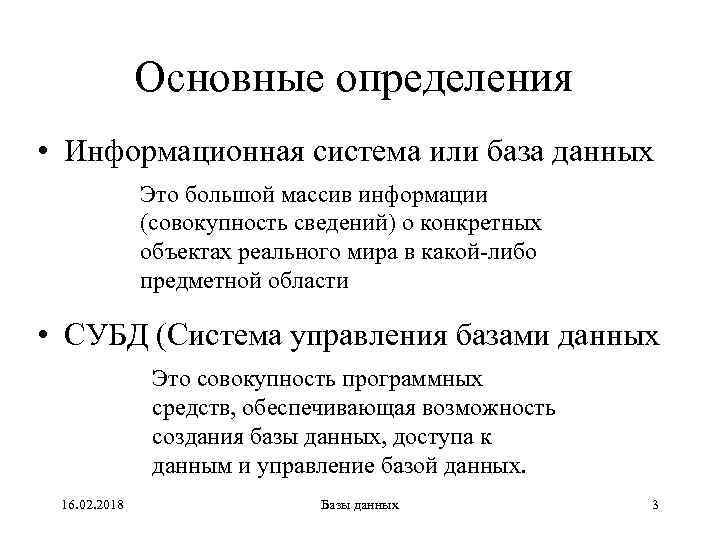 Основные определения

• Информационная система или база данных

Это большой массив информации (совокупность сведений) о конкретных объектах реального мира в какой-либо предметной области

• СУБД (Система управления базами данных

Это совокупность программных средств, обеспечивающая возможность создания базы данных, доступа к данным и управление базой данных.

16.02.2018 Базы данных 3